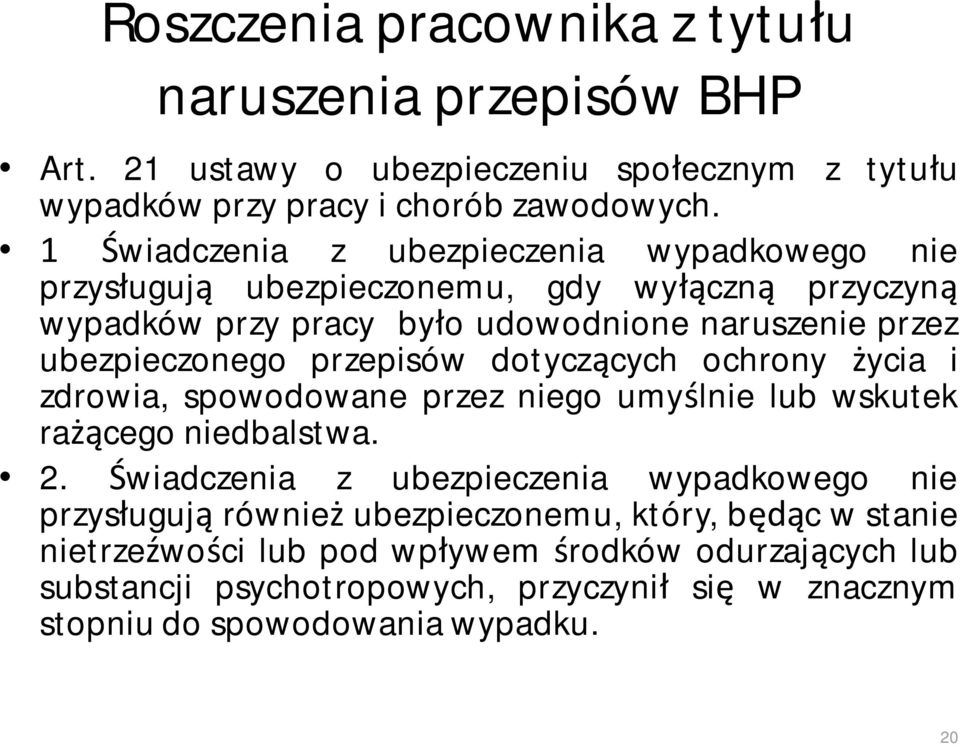 Roszczenia pracownika z tytułu naruszenia przepisów BHP

• Art. 21 ustawy o ubezpieczeniu społecznym z tytułu wypadków przy pracy i chorób zawodowych.

• 1 Świadczenia z ubezpieczenia wypadkowego nie przysługują ubezpieczonemu, gdy wyłączną przyczyną wypadków przy pracy było udowodnione naruszenie przez ubezpieczonego przepisów dotyczących ochrony życia i zdrowia, spowodowane przez niego umyślnie lub wskutek rażącego niedbalstwa.

• 2. Świadczenia z ubezpieczenia wypadkowego nie przysługują również ubezpieczonemu, który, będąc w stanie nietrzeźwości lub pod wpływem środków odurzających lub substancji psychotropowych, przyczynił się w znacznym stopniu do spowodowania wypadku.

20